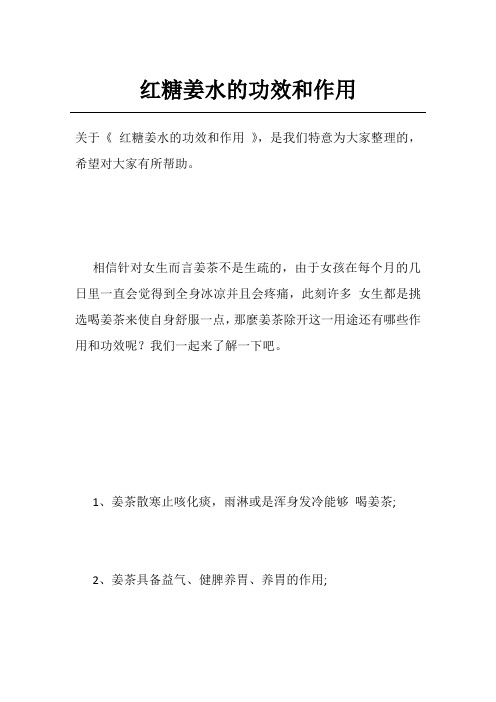 红糖姜水的功效和作用

关于《 红糖姜水的功效和作用 》，是我们特意为大家整理的，希望对大家有所帮助。

相信针对女生而言姜茶不是生疏的，由于女孩在每个月的几日里一直会觉得到全身冰凉并且会疼痛，此刻许多 女生都是挑选喝姜茶来使自身舒服一点，那麼姜茶除开这一用途还有哪些作用和功效呢？我们一起来了解一下吧。

1、姜茶散寒止咳化痰，雨淋或是浑身发冷能够 喝姜茶;

2、姜茶具备益气、健脾养胃、养胃的作用;